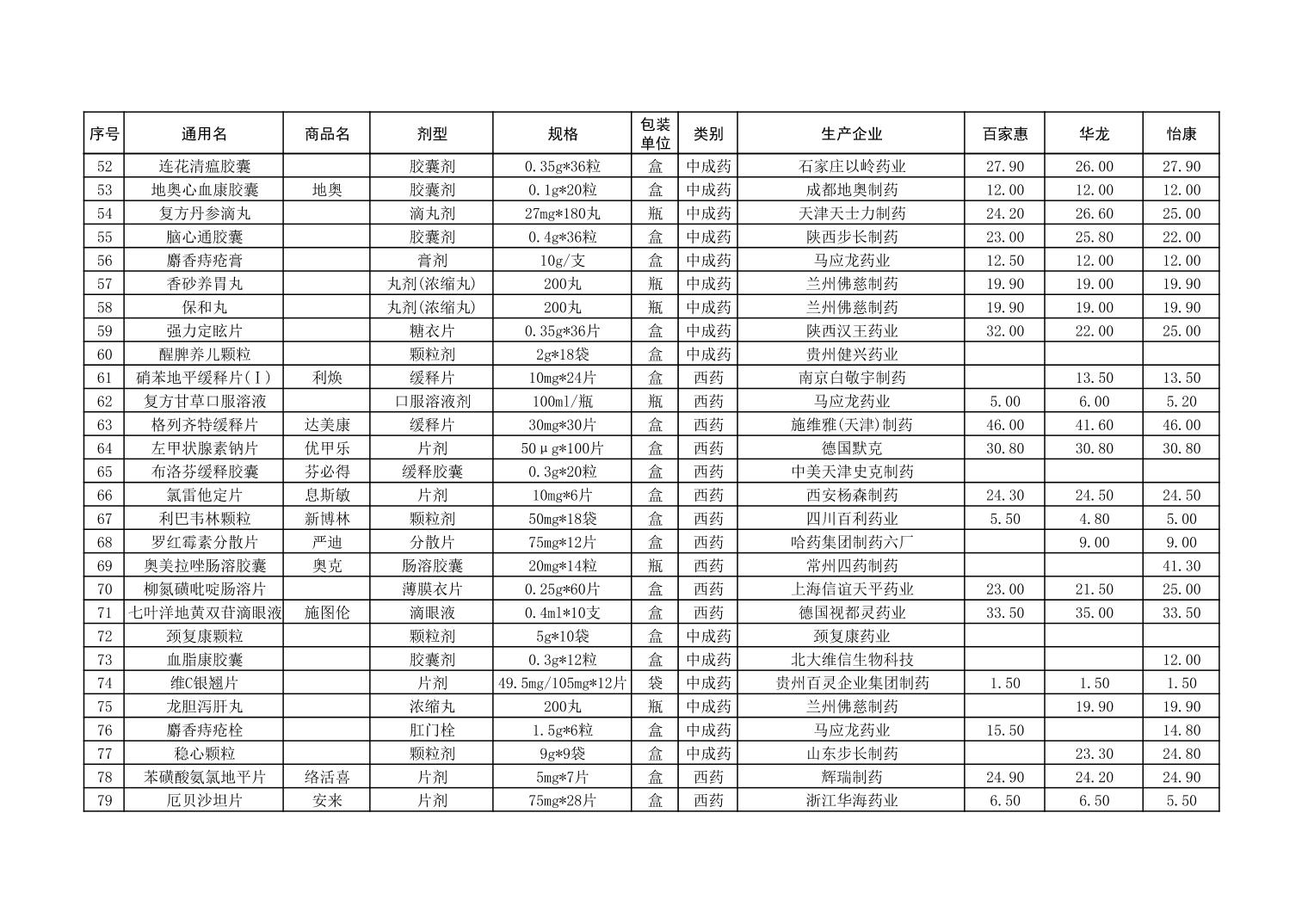 | 序号 | 通用名 | 商品名 | 剂型 | 规格 | 包装单位 | 类别 | 生产企业 | 百家惠 | 华龙 | 怡康 |
|---|---|---|---|---|---|---|---|---|---|---|
| 52 | 连花清瘟胶囊 |  | 胶囊剂 | 0.35g*36粒 | 盒 | 中成药 | 石家庄以岭药业 | 27.90 | 26.00 | 27.90 |
| 53 | 地奥心血康胶囊 | 地奥 | 胶囊剂 | 0.1g*20粒 | 盒 | 中成药 | 成都地奥制药 | 12.00 | 12.00 | 12.00 |
| 54 | 复方丹参滴丸 |  | 滴丸剂 | 27mg*180丸 | 瓶 | 中成药 | 天津天士力制药 | 24.20 | 26.60 | 25.00 |
| 55 | 脑心通胶囊 |  | 胶囊剂 | 0.4g*36粒 | 盒 | 中成药 | 陕西步长制药 | 23.00 | 25.80 | 22.00 |
| 56 | 麝香痔疮膏 |  | 膏剂 | 10g/支 | 盒 | 中成药 | 马应龙药业 | 12.50 | 12.00 | 12.00 |
| 57 | 香砂养胃丸 |  | 丸剂(浓缩丸) | 200丸 | 瓶 | 中成药 | 兰州佛慈制药 | 19.90 | 19.00 | 19.90 |
| 58 | 保和丸 |  | 丸剂(浓缩丸) | 200丸 | 瓶 | 中成药 | 兰州佛慈制药 | 19.90 | 19.00 | 19.90 |
| 59 | 强力定眩片 |  | 糖衣片 | 0.35g*36片 | 盒 | 中成药 | 陕西汉王药业 | 32.00 | 22.00 | 25.00 |
| 60 | 醒脾养儿颗粒 |  | 颗粒剂 | 2g*18袋 | 盒 | 中成药 | 贵州健兴药业 |  |  |  |
| 61 | 硝苯地平缓释片(Ⅰ) | 利焕 | 缓释片 | 10mg*24片 | 盒 | 西药 | 南京白敬宇制药 |  | 13.50 | 13.50 |
| 62 | 复方甘草口服溶液 |  | 口服溶液剂 | 100ml/瓶 | 瓶 | 西药 | 马应龙药业 | 5.00 | 6.00 | 5.20 |
| 63 | 格列齐特缓释片 | 达美康 | 缓释片 | 30mg*30片 | 盒 | 西药 | 施维雅(天津)制药 | 46.00 | 41.60 | 46.00 |
| 64 | 左甲状腺素钠片 | 优甲乐 | 片剂 | 50μg*100片 | 盒 | 西药 | 德国默克 | 30.80 | 30.80 | 30.80 |
| 65 | 布洛芬缓释胶囊 | 芬必得 | 缓释胶囊 | 0.3g*20粒 | 盒 | 西药 | 中美天津史克制药 |  |  |  |
| 66 | 氯雷他定片 | 息斯敏 | 片剂 | 10mg*6片 | 盒 | 西药 | 西安杨森制药 | 24.30 | 24.50 | 24.50 |
| 67 | 利巴韦林颗粒 | 新博林 | 颗粒剂 | 50mg*18袋 | 盒 | 西药 | 四川百利药业 | 5.50 | 4.80 | 5.00 |
| 68 | 罗红霉素分散片 | 严迪 | 分散片 | 75mg*12片 | 盒 | 西药 | 哈药集团制药六厂 |  | 9.00 | 9.00 |
| 69 | 奥美拉唑肠溶胶囊 | 奥克 | 肠溶胶囊 | 20mg*14粒 | 瓶 | 西药 | 常州四药制药 |  |  | 41.30 |
| 70 | 柳氮磺吡啶肠溶片 |  | 薄膜衣片 | 0.25g*60片 | 盒 | 西药 | 上海信谊天平药业 | 23.00 | 21.50 | 25.00 |
| 71 | 七叶洋地黄双苷滴眼液 | 施图伦 | 滴眼液 | 0.4ml*10支 | 盒 | 西药 | 德国视都灵药业 | 33.50 | 35.00 | 33.50 |
| 72 | 颈复康颗粒 |  | 颗粒剂 | 5g*10袋 | 盒 | 中成药 | 颈复康药业 |  |  |  |
| 73 | 血脂康胶囊 |  | 胶囊剂 | 0.3g*12粒 | 盒 | 中成药 | 北大维信生物科技 |  |  | 12.00 |
| 74 | 维C银翘片 |  | 片剂 | 49.5mg/105mg*12片 | 袋 | 中成药 | 贵州百灵企业集团制药 | 1.50 | 1.50 | 1.50 |
| 75 | 龙胆泻肝丸 |  | 浓缩丸 | 200丸 | 瓶 | 中成药 | 兰州佛慈制药 |  | 19.90 | 19.90 |
| 76 | 麝香痔疮栓 |  | 肛门栓 | 1.5g*6粒 | 盒 | 中成药 | 马应龙药业 | 15.50 |  | 14.80 |
| 77 | 稳心颗粒 |  | 颗粒剂 | 9g*9袋 | 盒 | 中成药 | 山东步长制药 |  | 23.30 | 24.80 |
| 78 | 苯磺酸氨氯地平片 | 络活喜 | 片剂 | 5mg*7片 | 盒 | 西药 | 辉瑞制药 | 24.90 | 24.20 | 24.90 |
| 79 | 厄贝沙坦片 | 安来 | 片剂 | 75mg*28片 | 盒 | 西药 | 浙江华海药业 | 6.50 | 6.50 | 5.50 |